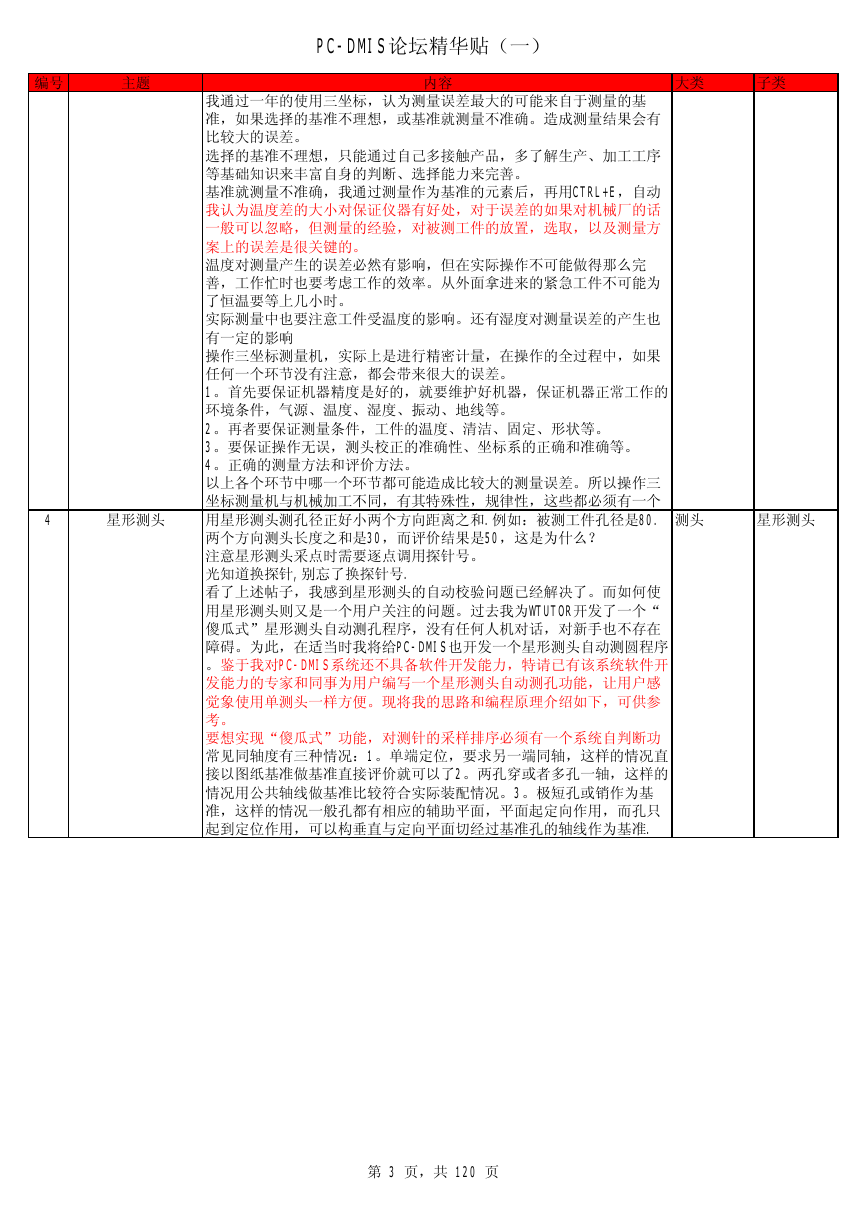 PC-DMIS论坛精华贴（一）

| 编号 | 主题 | 内容 | 大类 | 子类 |
|---|---|---|---|---|
| | | 我通过一年的使用三坐标，认为测量误差最大的可能来自于测量的基准，如果选择的基准不理想，或基准就测量不准确。造成测量结果会有比较大的误差。<br>选择的基准不理想，只能通过自己多接触产品，多了解生产、加工工序等基础知识来丰富自身的判断、选择能力来完善。<br>基准就测量不准确，我通过测量作为基准的元素后，再用CTRL+E，自动<br>我认为温度差的大小对保证仪器有好处，对于误差的如果对机械厂的话一般可以忽略，但测量的经验，对被测工件的放置，选取，以及测量方案上的误差是很关键的。<br>温度对测量产生的误差必然有影响，但在实际操作不可能做得那么完善，工作忙时也要考虑工作的效率。从外面拿进来的紧急工件不可能为了恒温要等上几小时。<br>实际测量中也要注意工件受温度的影响。还有湿度对测量误差的产生也有一定的影响<br>操作三坐标测量机，实际上是进行精密计量，在操作的全过程中，如果任何一个环节没有注意，都会带来很大的误差。<br>1。首先要保证机器精度是好的，就要维护好机器，保证机器正常工作的环境条件，气源、温度、湿度、振动、地线等。<br>2。再者要保证测量条件，工件的温度、清洁、固定、形状等。<br>3。要保证操作无误，测头校正的准确性、坐标系的正确和准确等。<br>4。正确的测量方法和评价方法。<br>以上各个环节中哪一个环节都可能造成比较大的测量误差。所以操作三坐标测量机与机械加工不同，有其特殊性，规律性，这些都必须有一个 | | |
| 4 | 星形测头 | 用星形测头测孔径正好小两个方向距离之和.例如：被测工件孔径是80.两个方向测头长度之和是30，而评价结果是50，这是为什么？<br>注意星形测头采点时需要逐点调用探针号。<br>光知道换探针,别忘了换探针号.<br>看了上述帖子，我感到星形测头的自动校验问题已经解决了。而如何使用星形测头则又是一个用户关注的问题。过去我为WTUTOR开发了一个“傻瓜式”星形测头自动测孔程序，没有任何人机对话，对新手也不存在障碍。为此，在适当时我将给PC-DMIS也开发一个星形测头自动测圆程序。鉴于我对PC-DMIS系统还不具备软件开发能力，特请已有该系统软件开发能力的专家和同事为用户编写一个星形测头自动测孔功能，让用户感觉象使用单测头一样方便。现将我的思路和编程原理介绍如下，可供参考。<br>要想实现“傻瓜式”功能，对测针的采样排序必须有一个系统自判断功<br>常见同轴度有三种情况：1。单端定位，要求另一端同轴，这样的情况直接以图纸基准做基准直接评价就可以了2。两孔穿或者多孔一轴，这样的情况用公共轴线做基准比较符合实际装配情况。3。极短孔或销作为基准，这样的情况一般孔都有相应的辅助平面，平面起定向作用，而孔只起到定位作用，可以构垂直与定向平面切经过基准孔的轴线作为基准. | 测头 | 星形测头 |

第 3 页，共 120 页